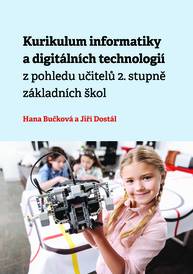 Kurikulum informatiky a digitálních technologií z pohledu učitelů 2. stupně základních škol

Hana Bučková a Jiří Dostál